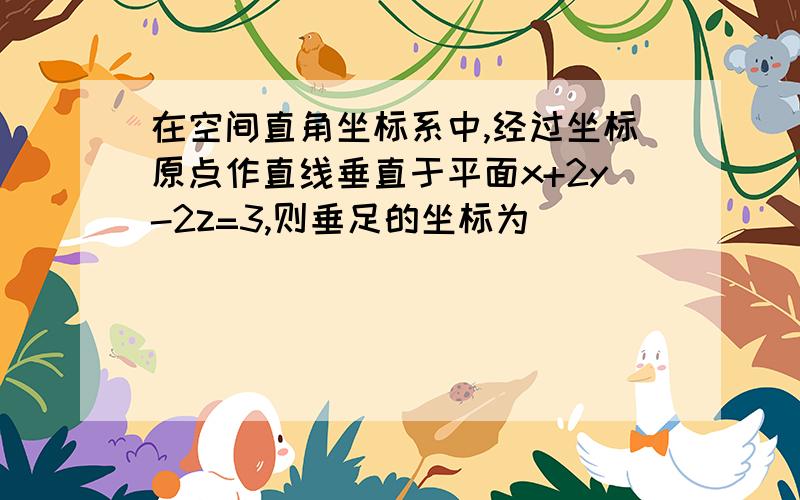 在空间直角坐标系中,经过坐标原点作直线垂直于平面$x+2y-2z=3$,则垂足的坐标为